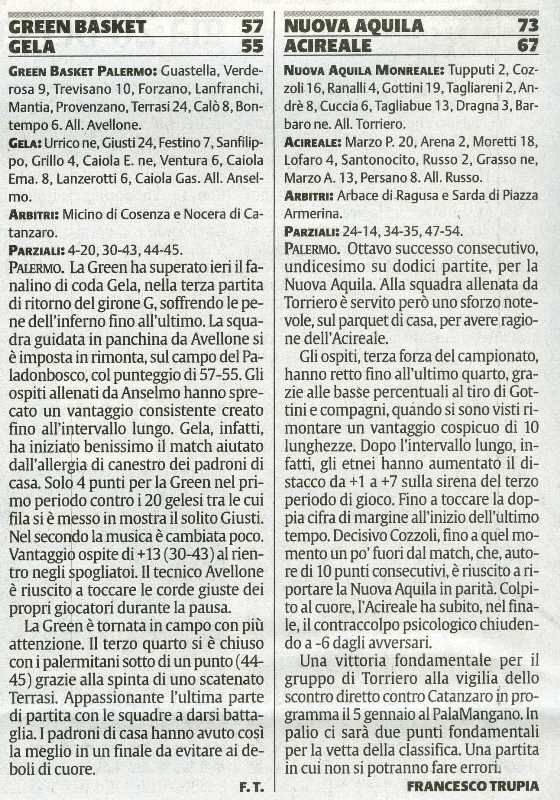 GREEN BASKET 57
GELA 55

GREEN BASKET PALERMO: Guastella, Verderosa 9, Trevisano 10, Forzano, Lanfranchi, Mantia, Provenzano, Terrasi 24, Calò 8, Bontempo 6. All. Avellone.

GELA: Urrico ne, Giusti 24, Festino 7, Sanfilippo, Grillo 4, Caiola E. ne, Ventura 6, Caiola Ema. 8, Lanzerotti 6, Caiola Gas. All. Anselmo.

ARBITRI: Micino di Cosenza e Nocera di Catanzaro.

PARZIALI: 4-20, 30-43, 44-45.

PALERMO. La Green ha superato ieri il fanalino di coda Gela, nella terza partita di ritorno del girone G, soffrendo le pene dell'inferno fino all'ultimo. La squadra guidata in panchina da Avellone si è imposta in rimonta, sul campo del Paladonbosco, col punteggio di 57-55. Gli ospiti allenati da Anselmo hanno sprecato un vantaggio consistente creato fino all'intervallo lungo. Gela, infatti, ha iniziato benissimo il match aiutato dall'allergia di canestro dei padroni di casa. Solo 4 punti per la Green nel primo periodo contro i 20 gelesi tra le cui fila si è messo in mostra il solito Giusti. Nel secondo la musica è cambiata poco. Vantaggio ospite di +13 (30-43) al rientro negli spogliatoi. Il tecnico Avellone è riuscito a toccare le corde giuste dei propri giocatori durante la pausa.

La Green è tornata in campo con più attenzione. Il terzo quarto si è chiuso con i palermitani sotto di un punto (44-45) grazie alla spinta di uno scatenato Terrasi. Appassionante l'ultima parte di partita con le squadre a darsi battaglia. I padroni di casa hanno avuto così la meglio in un finale da evitare ai deboli di cuore.

F. T.

NUOVA AQUILA 73
ACIREALE 67

NUOVA AQUILA MONREALE: Tupputi 2, Cozzoli 16, Ranalli 4, Gottini 19, Tagliareni 2, Andrè 8, Cuccia 6, Tagliabue 13, Dragna 3, Barbaro ne. All. Torriero.

ACIREALE: Marzo P. 20, Arena 2, Moretti 18, Lofaro 4, Santonocito, Russo 2, Grasso ne, Marzo A. 13, Persano 8. All. Russo.

ARBITRI: Arbace di Ragusa e Sarda di Piazza Armerina.

PARZIALI: 24-14, 34-35, 47-54.

PALERMO. Ottavo successo consecutivo, undicesimo su dodici partite, per la Nuova Aquila. Alla squadra allenata da Torriero è servito però uno sforzo notevole, sul parquet di casa, per avere ragione dell'Acireale.

Gli ospiti, terza forza del campionato, hanno retto fino all'ultimo quarto, grazie alle basse percentuali al tiro di Gottini e compagni, quando si sono visti rimontare un vantaggio cospicuo di 10 lunghezze. Dopo l'intervallo lungo, infatti, gli etnei hanno aumentato il distacco da +1 a +7 sulla sirena del terzo periodo di gioco. Fino a toccare la doppia cifra di margine all'inizio dell'ultimo tempo. Decisivo Cozzoli, fino a quel momento un po' fuori dal match, che, autore di 10 punti consecutivi, è riuscito a riportare la Nuova Aquila in parità. Colpito al cuore, l'Acireale ha subito, nel finale, il contraccolpo psicologico chiudendo a -6 dagli avversari.

Una vittoria fondamentale per il gruppo di Torriero alla vigilia dello scontro diretto contro Catanzaro in programma il 5 gennaio al PalaMangano. In palio ci sarà due punti fondamentali per la vetta della classifica. Una partita in cui non si potranno fare errori.

FRANCESCO TRUPIA